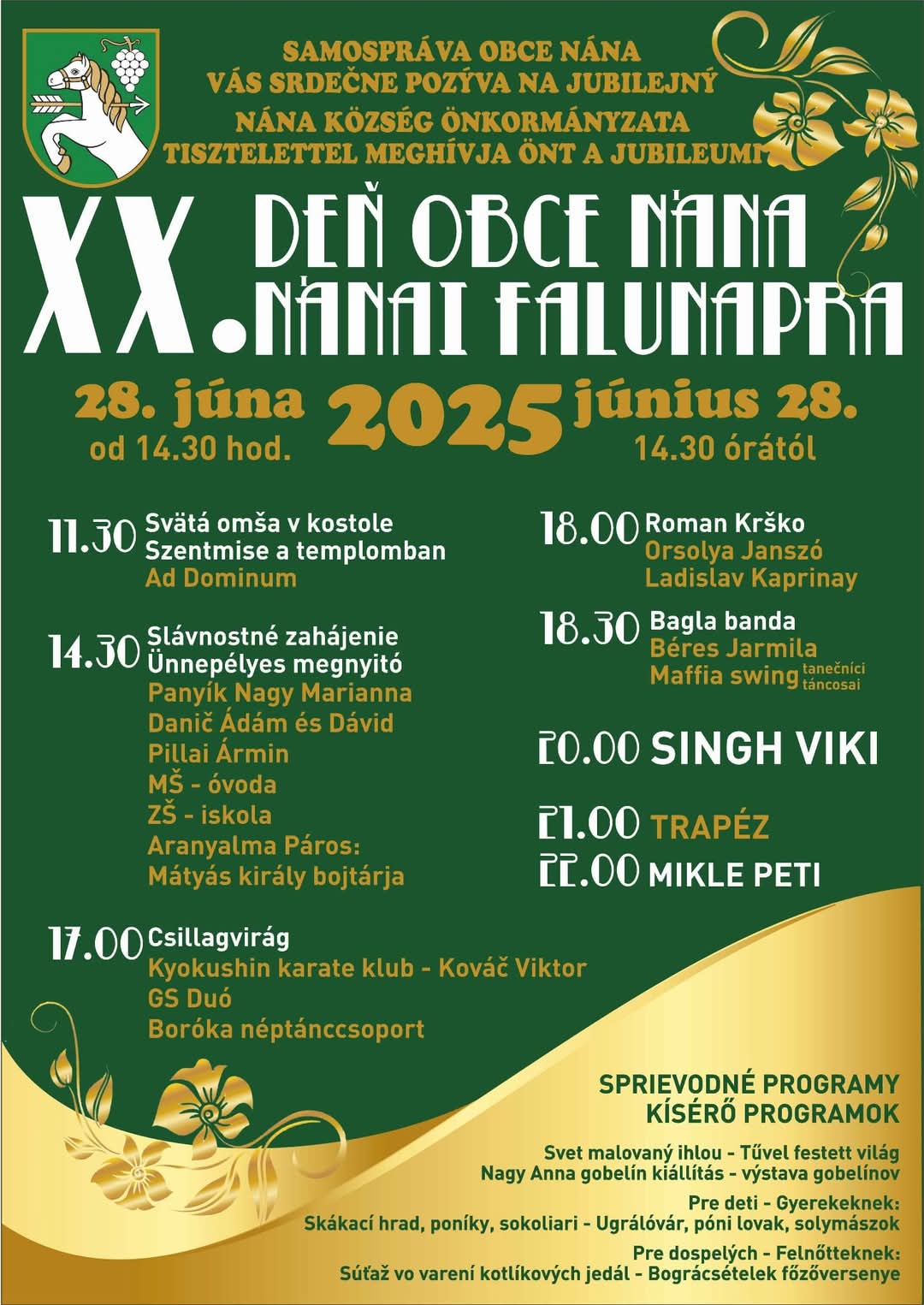 SAMOSPRÁVA OBCE NÁNA
VÁS SRDEČNE POZÝVA NA JUBILEJNÝ
NÁNA KÖZSÉG ÖNKORMÁNYZATA
TISZTELETTEL MEGHÍVJA ÖNT A JUBILEUMI

XX. DEŇ OBCE NÁNA
NÁNAI FALUNAPRA

28. júna
od 14.30 hod.
2025
június 28.
14.30 órától

11.30 Svätá omša v kostole
Szentmise a templomban
Ad Dominum

14.30 Slávnostné zahájenie
Ünnepélyes megnyitó
Panyík Nagy Marianna
Danič Ádám és Dávid
Pillai Ármin
MŠ - óvoda
ZŠ - iskola
Aranyalma Páros:
Mátyás király bojtárja

17.00 Csillagvirág
Kyokushin karate klub - Kováč Viktor
GS Duó
Boróka néptánccsoport

18.00 Roman Krško
Orsolya Janszó
Ladislav Kaprinay

18.30 Bagla banda
Béres Jarmila
Maffia swing tanečníci táncosai

20.00 SINGH VIKI

21.00 TRAPÉZ
22.00 MIKLE PETI

SPRIEVODNÉ PROGRAMY
KÍSÉRŐ PROGRAMOK

Svet malovaný ihlou - Tűvel festett világ
Nagy Anna gobelín kiállítás - výstava gobelínov
Pre deti - Gyerekeknek:
Skákací hrad, poníky, sokoliari - Ugrálóvár, póni lovak, solymászok
Pre dospelých - Felnőtteknek:
Súťaž vo varení kotlíkových jedál - Bográcsételek főzőversenye